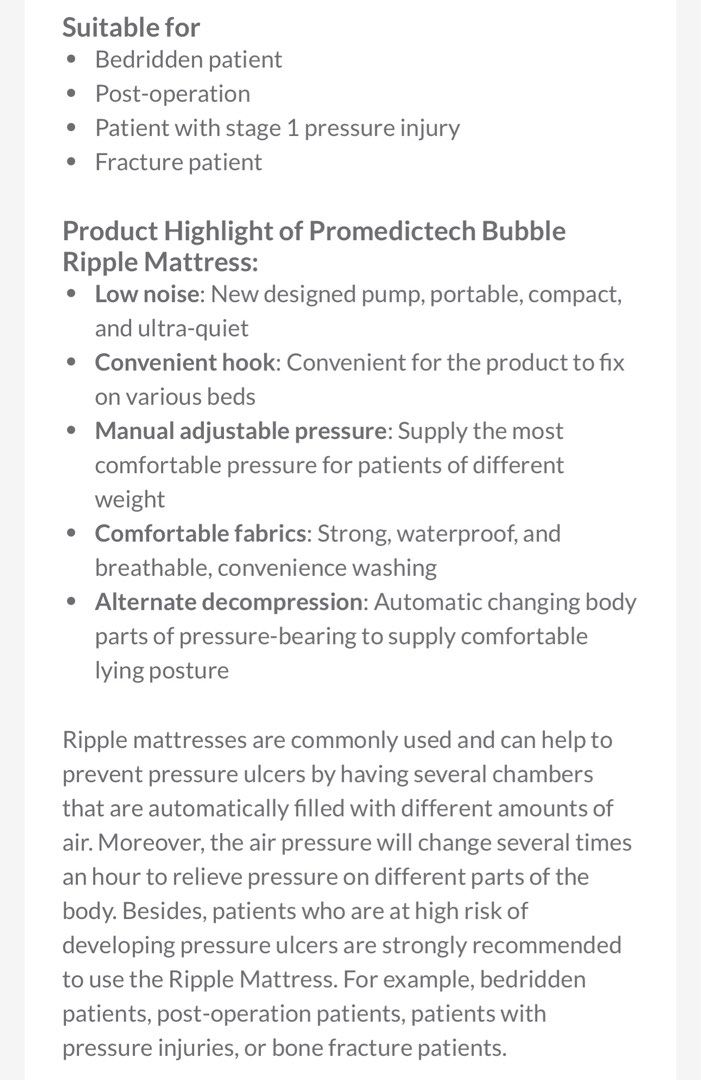 Suitable for
- Bedridden patient
- Post-operation
- Patient with stage 1 pressure injury
- Fracture patient

Product Highlight of Promedictech Bubble Ripple Mattress:
- Low noise: New designed pump, portable, compact, and ultra-quiet
- Convenient hook: Convenient for the product to fix on various beds
- Manual adjustable pressure: Supply the most comfortable pressure for patients of different weight
- Comfortable fabrics: Strong, waterproof, and breathable, convenience washing
- Alternate decompression: Automatic changing body parts of pressure-bearing to supply comfortable lying posture

Ripple mattresses are commonly used and can help to prevent pressure ulcers by having several chambers that are automatically filled with different amounts of air. Moreover, the air pressure will change several times an hour to relieve pressure on different parts of the body. Besides, patients who are at high risk of developing pressure ulcers are strongly recommended to use the Ripple Mattress. For example, bedridden patients, post-operation patients, patients with pressure injuries, or bone fracture patients.